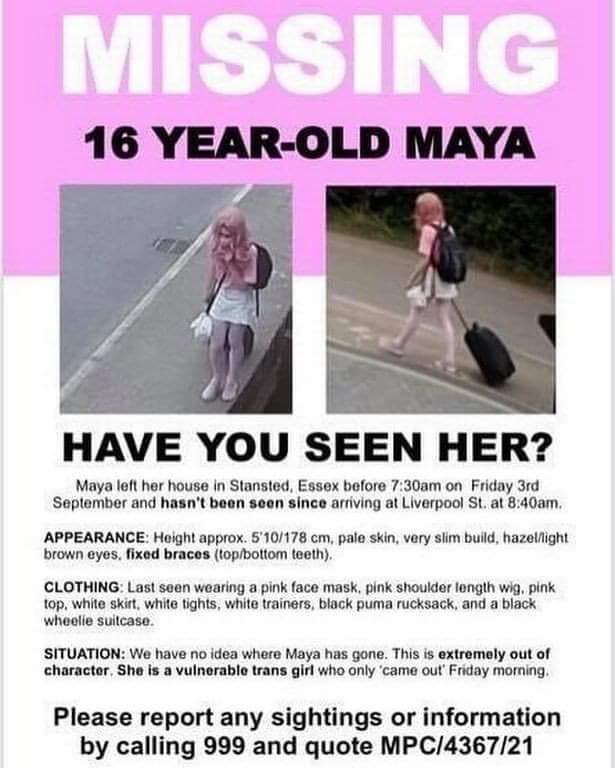 MISSING

16 YEAR-OLD MAYA

HAVE YOU SEEN HER?

Maya left her house in Stansted, Essex before 7:30am on Friday 3rd September and hasn't been seen since arriving at Liverpool St. at 8:40am.

APPEARANCE: Height approx. 5'10/178 cm, pale skin, very slim build, hazel/light brown eyes, fixed braces (top/bottom teeth).

CLOTHING: Last seen wearing a pink face mask, pink shoulder length wig, pink top, white skirt, white tights, white trainers, black puma rucksack, and a black wheelie suitcase.

SITUATION: We have no idea where Maya has gone. This is extremely out of character. She is a vulnerable trans girl who only 'came out' Friday morning.

Please report any sightings or information by calling 999 and quote MPC/4367/21